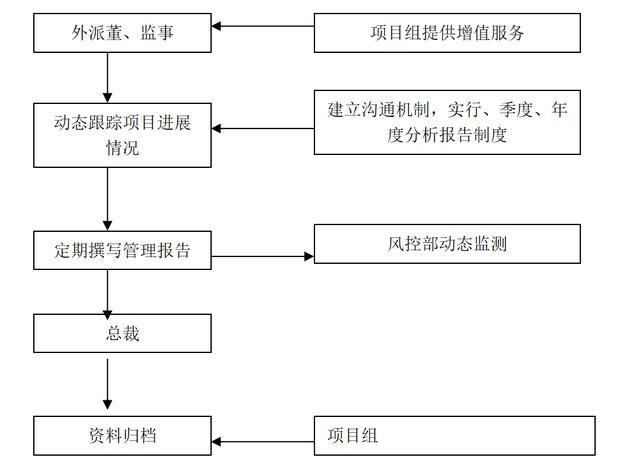 外派董、监事

项目组提供增值服务

动态跟踪项目进展情况

建立沟通机制，实行、季度、年度分析报告制度

定期撰写管理报告

风控部动态监测

总裁

资料归档

项目组